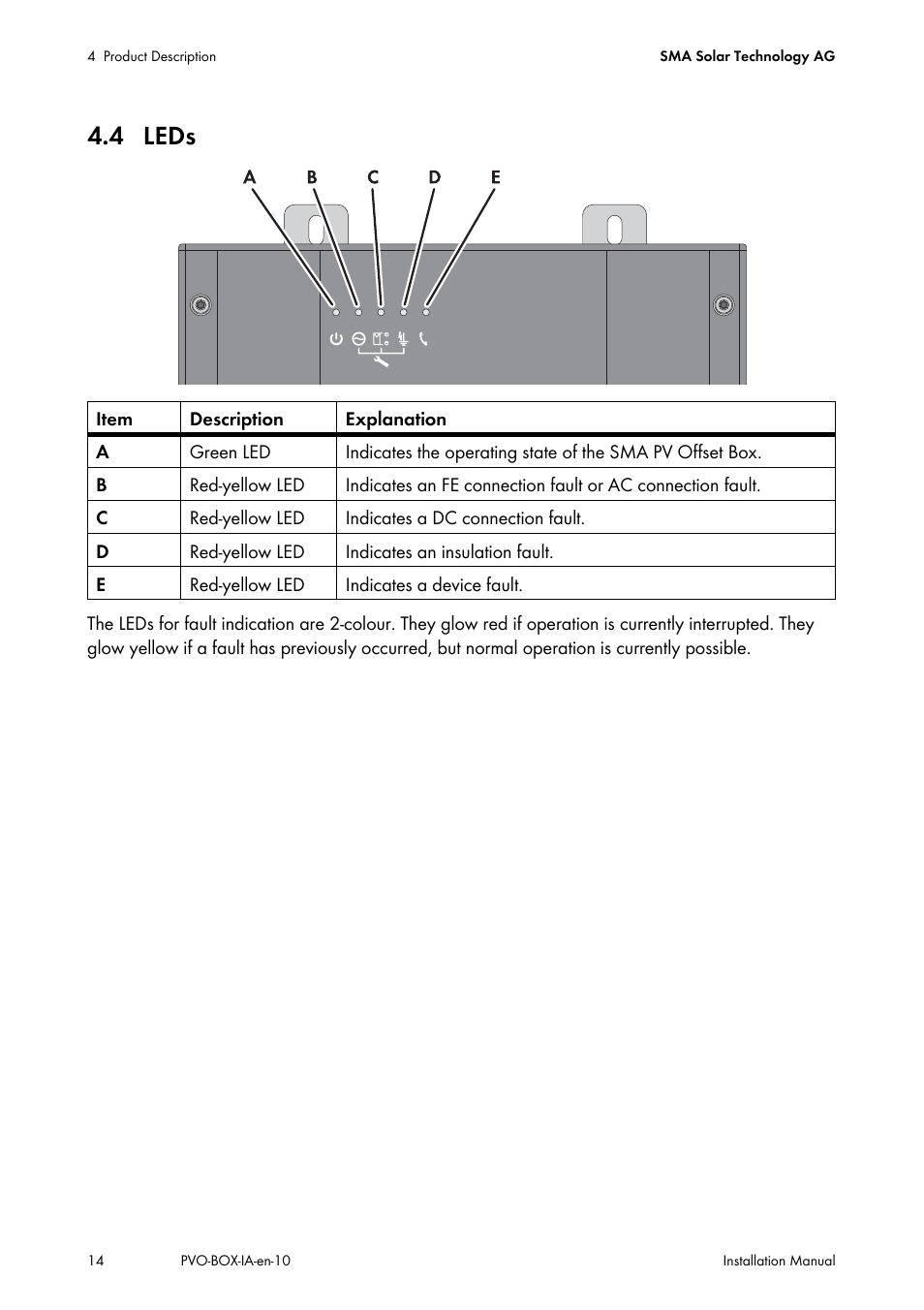 4 Product Description SMA Solar Technology AG

4.4 LEDs

A B C D E

| Item | Description | Explanation |
|---|---|---|
| A | Green LED | Indicates the operating state of the SMA PV Offset Box. |
| B | Red-yellow LED | Indicates an FE connection fault or AC connection fault. |
| C | Red-yellow LED | Indicates a DC connection fault. |
| D | Red-yellow LED | Indicates an insulation fault. |
| E | Red-yellow LED | Indicates a device fault. |

The LEDs for fault indication are 2-colour. They glow red if operation is currently interrupted. They glow yellow if a fault has previously occurred, but normal operation is currently possible.

14 PVO-BOX-IA-en-10 Installation Manual